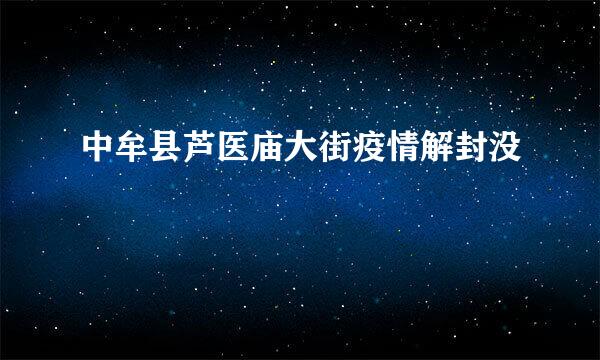 中牟县芦医庙大街疫情解封没